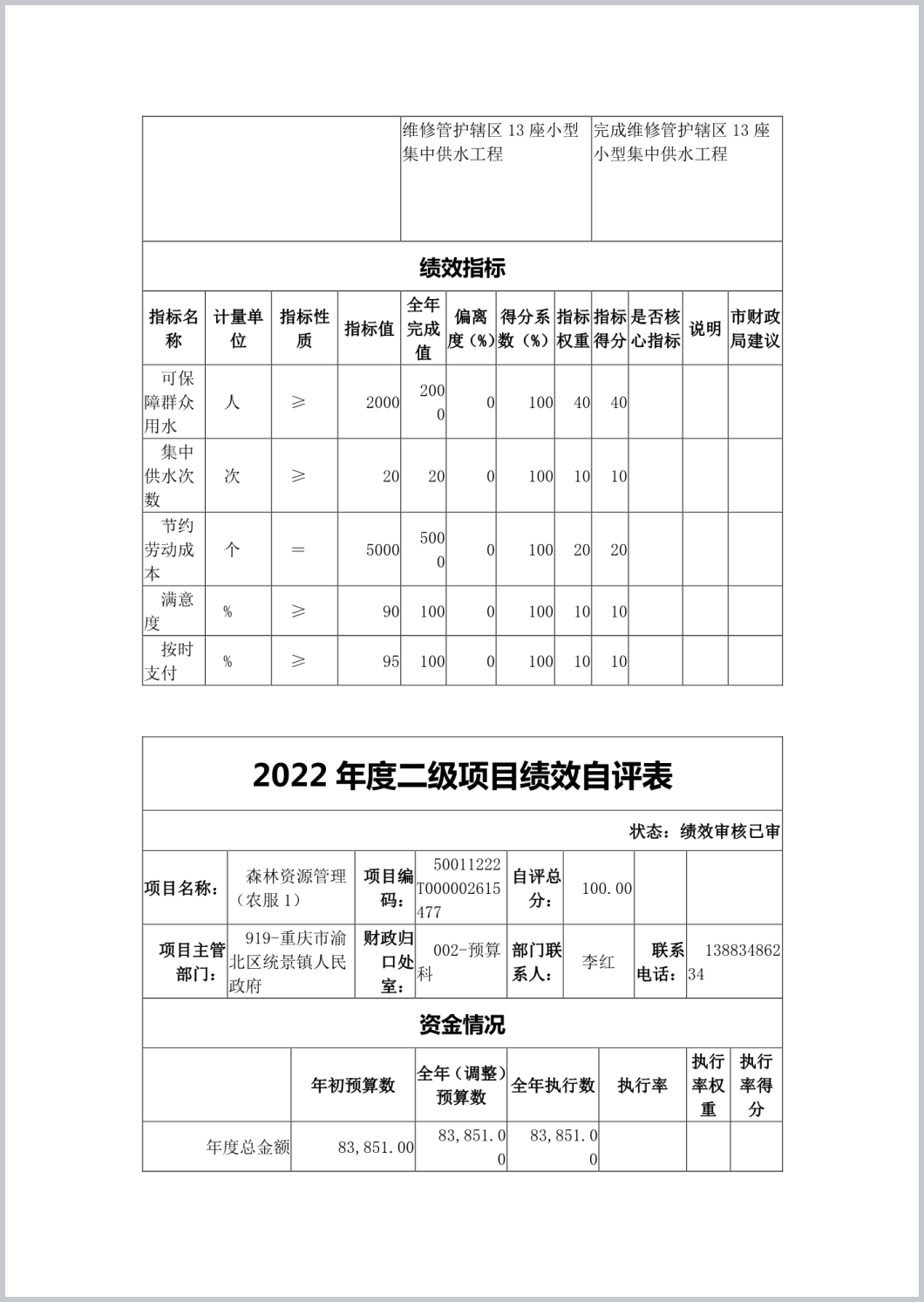 | | 维修管护辖区 13 座小型集中供水工程 | 完成维修管护辖区 13 座小型集中供水工程 |
|---|---|---|

绩效指标

| 指标名称 | 计量单位 | 指标性质 | 指标值 | 全年完成值 | 偏离度（%） | 得分系数（%） | 指标权重 | 指标得分 | 是否核心指标 | 说明 | 市财政局建议 |
|---|---|---|---|---|---|---|---|---|---|---|---|
| 可保障群众用水 | 人 | ≥ | 2000 | 2000 | 0 | 100 | 40 | 40 | | | |
| 集中供水次数 | 次 | ≥ | 20 | 20 | 0 | 100 | 10 | 10 | | | |
| 节约劳动成本 | 个 | = | 5000 | 5000 | 0 | 100 | 20 | 20 | | | |
| 满意度 | % | ≥ | 90 | 100 | 0 | 100 | 10 | 10 | | | |
| 按时支付 | % | ≥ | 95 | 100 | 0 | 100 | 10 | 10 | | | |

2022 年度二级项目绩效自评表

状态：绩效审核已审

| 项目名称： | 森林资源管理（农服 1） | 项目编码： | 50011222T000002615477 | 自评总分： | 100.00 | | |
|---|---|---|---|---|---|---|---|
| 项目主管部门： | 919-重庆市渝北区统景镇人民政府 | 财政归口处室： | 002-预算科 | 部门联系人： | 李红 | 联系电话： | 13883486234 |

资金情况

| | 年初预算数 | 全年（调整）预算数 | 全年执行数 | 执行率 | 执行率权重 | 执行率得分 |
|---|---|---|---|---|---|---|
| 年度总金额 | 83,851.00 | 83,851.00 | 83,851.00 | | | |